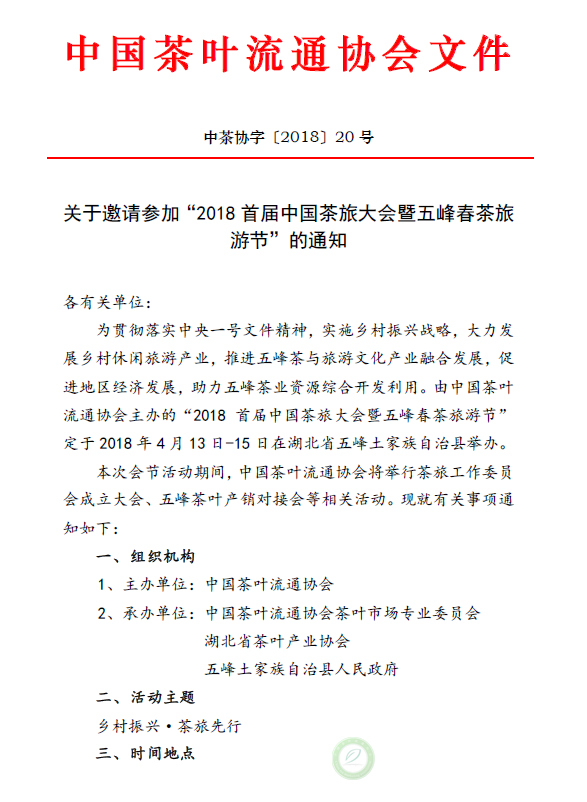 中国茶叶流通协会文件

中茶协字〔2018〕20 号

关于邀请参加“2018 首届中国茶旅大会暨五峰春茶旅游节”的通知

各有关单位：

为贯彻落实中央一号文件精神，实施乡村振兴战略，大力发展乡村休闲旅游产业，推进五峰茶与旅游文化产业融合发展，促进地区经济发展，助力五峰茶业资源综合开发利用。由中国茶叶流通协会主办的“2018 首届中国茶旅大会暨五峰春茶旅游节”定于 2018 年 4 月 13 日-15 日在湖北省五峰土家族自治县举办。

本次会节活动期间，中国茶叶流通协会将举行茶旅工作委员会成立大会、五峰茶叶产销对接会等相关活动。现就有关事项通知如下：

一、组织机构

1、主办单位：中国茶叶流通协会

2、承办单位：中国茶叶流通协会茶叶市场专业委员会
湖北省茶叶产业协会
五峰土家族自治县人民政府

二、活动主题

乡村振兴·茶旅先行

三、时间地点